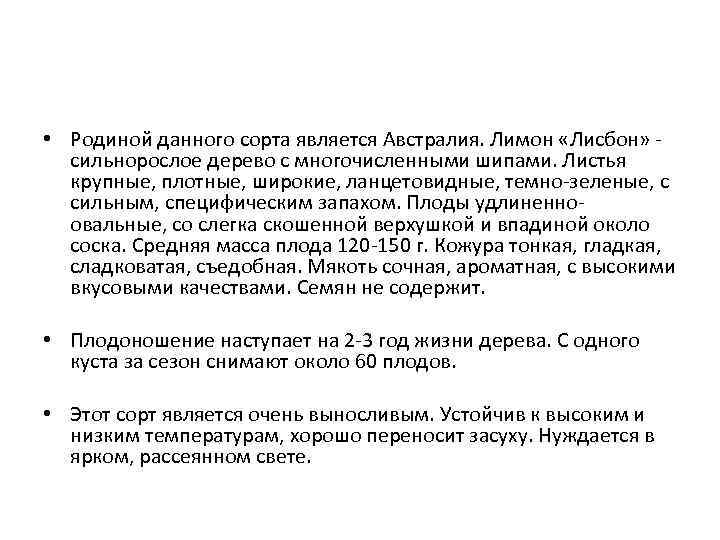 • Родиной данного сорта является Австралия. Лимон «Лисбон» - сильнорослое дерево с многочисленными шипами. Листья крупные, плотные, широкие, ланцетовидные, темно-зеленые, с сильным, специфическим запахом. Плоды удлиненно-овальные, со слегка скошенной верхушкой и впадиной около соска. Средняя масса плода 120-150 г. Кожура тонкая, гладкая, сладковатая, съедобная. Мякоть сочная, ароматная, с высокими вкусовыми качествами. Семян не содержит.

• Плодоношение наступает на 2-3 год жизни дерева. С одного куста за сезон снимают около 60 плодов.

• Этот сорт является очень выносливым. Устойчив к высоким и низким температурам, хорошо переносит засуху. Нуждается в ярком, рассеянном свете.